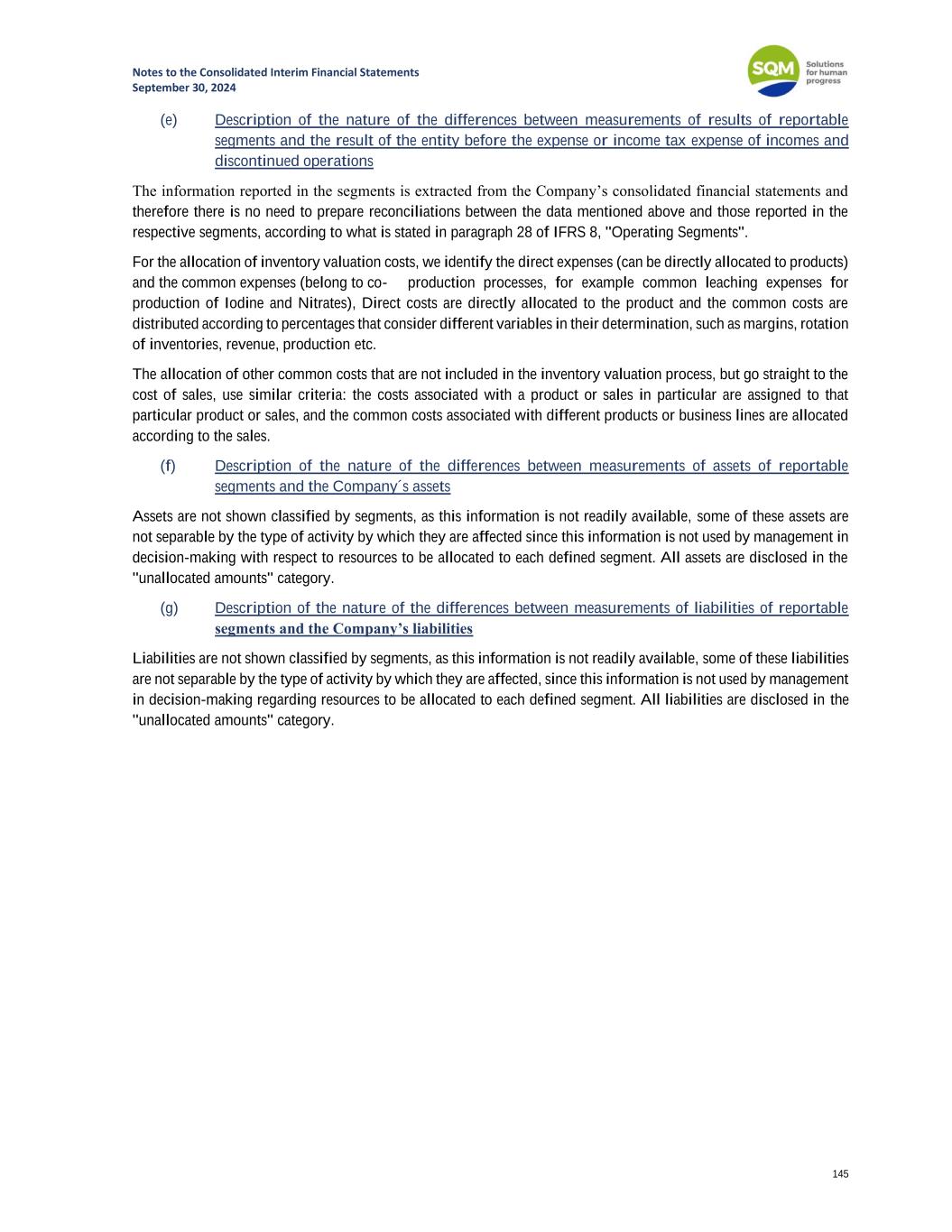 Notes to the Consolidated Interim Financial Statements
September 30, 2024

SQM Solutions for human progress

(e) Description of the nature of the differences between measurements of results of reportable segments and the result of the entity before the expense or income tax expense of incomes and discontinued operations

The information reported in the segments is extracted from the Company's consolidated financial statements and therefore there is no need to prepare reconciliations between the data mentioned above and those reported in the respective segments, according to what is stated in paragraph 28 of IFRS 8, "Operating Segments".

For the allocation of inventory valuation costs, we identify the direct expenses (can be directly allocated to products) and the common expenses (belong to co- production processes, for example common leaching expenses for production of Iodine and Nitrates), Direct costs are directly allocated to the product and the common costs are distributed according to percentages that consider different variables in their determination, such as margins, rotation of inventories, revenue, production etc.

The allocation of other common costs that are not included in the inventory valuation process, but go straight to the cost of sales, use similar criteria: the costs associated with a product or sales in particular are assigned to that particular product or sales, and the common costs associated with different products or business lines are allocated according to the sales.

(f) Description of the nature of the differences between measurements of assets of reportable segments and the Company´s assets

Assets are not shown classified by segments, as this information is not readily available, some of these assets are not separable by the type of activity by which they are affected since this information is not used by management in decision-making with respect to resources to be allocated to each defined segment. All assets are disclosed in the "unallocated amounts" category.

(g) Description of the nature of the differences between measurements of liabilities of reportable segments and the Company's liabilities

Liabilities are not shown classified by segments, as this information is not readily available, some of these liabilities are not separable by the type of activity by which they are affected, since this information is not used by management in decision-making regarding resources to be allocated to each defined segment. All liabilities are disclosed in the "unallocated amounts" category.

145